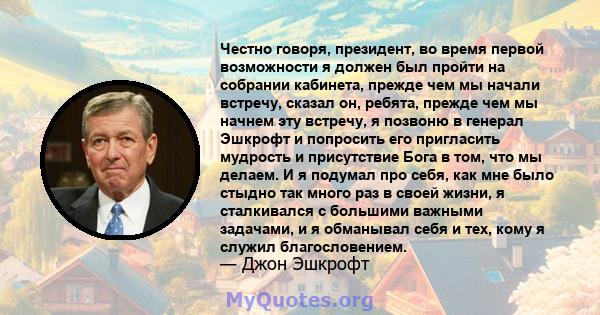 Честно говоря, президент, во время первой возможности я должен был пройти на собрании кабинета, прежде чем мы начали встречу, сказал он, ребята, прежде чем мы начнем эту встречу, я позвоню в генерал Эшкрофт и попросить его пригласить мудрость и присутствие Бога в том, что мы делаем. И я подумал про себя, как мне было стыдно так много раз в своей жизни, я сталкивался с большими важными задачами, и я обманывал себя и тех, кому я служил благословением.
— Джон Эшкрофт

MyQuotes.org